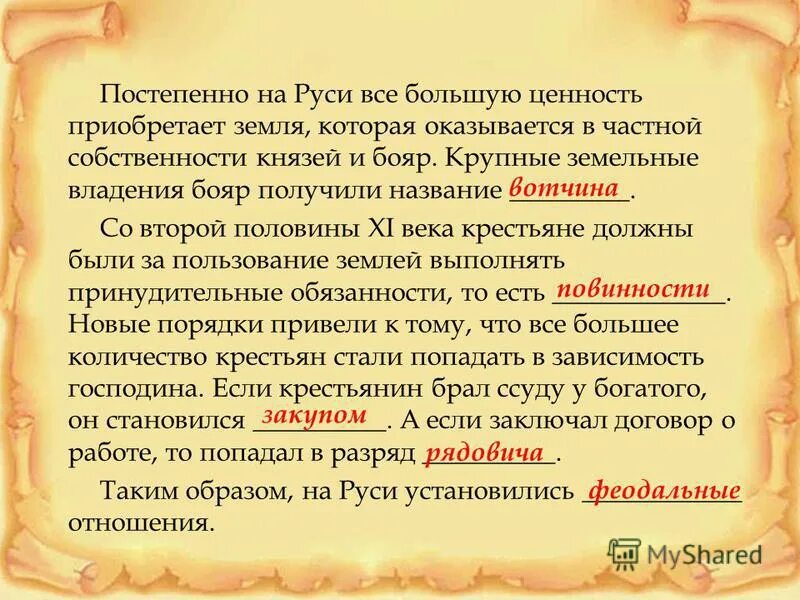 Постепенно на Руси все большую ценность приобретает земля, которая оказывается в частной собственности князей и бояр. Крупные земельные владения бояр получили название вотчина.

Со второй половины XI века крестьяне должны были за пользование землей выполнять принудительные обязанности, то есть повинности. Новые порядки привели к тому, что все большее количество крестьян стали попадать в зависимость господина. Если крестьянин брал ссуду у богатого, он становился закупом. А если заключал договор о работе, то попадал в разряд рядовича.

Таким образом, на Руси установились феодальные отношения.

MyShared